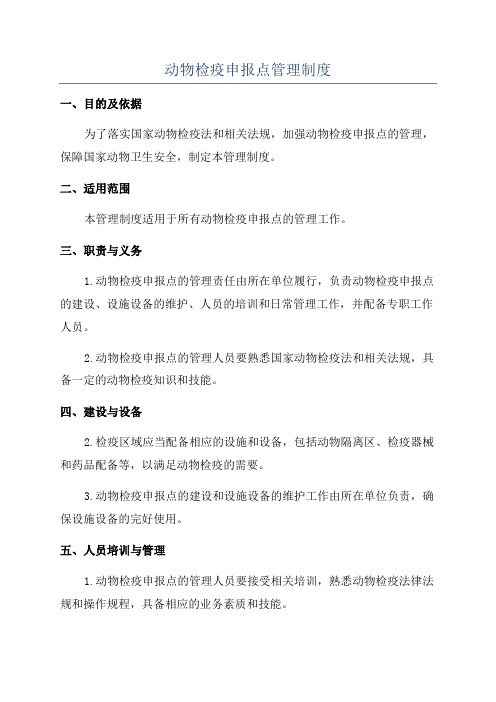 动物检疫申报点管理制度

一、目的及依据

为了落实国家动物检疫法和相关法规，加强动物检疫申报点的管理，保障国家动物卫生安全，制定本管理制度。

二、适用范围

本管理制度适用于所有动物检疫申报点的管理工作。

三、职责与义务

1.动物检疫申报点的管理责任由所在单位履行，负责动物检疫申报点的建设、设施设备的维护、人员的培训和日常管理工作，并配备专职工作人员。

2.动物检疫申报点的管理人员要熟悉国家动物检疫法和相关法规，具备一定的动物检疫知识和技能。

四、建设与设备

2.检疫区域应当配备相应的设施和设备，包括动物隔离区、检疫器械和药品配备等，以满足动物检疫的需要。

3.动物检疫申报点的建设和设施设备的维护工作由所在单位负责，确保设施设备的完好使用。

五、人员培训与管理

1.动物检疫申报点的管理人员要接受相关培训，熟悉动物检疫法律法规和操作规程，具备相应的业务素质和技能。